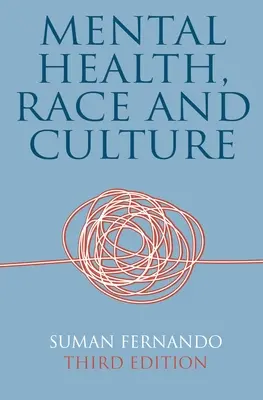 MENTAL HEALTH, RACE AND CULTURE

SUMAN FERNANDO
THIRD EDITION